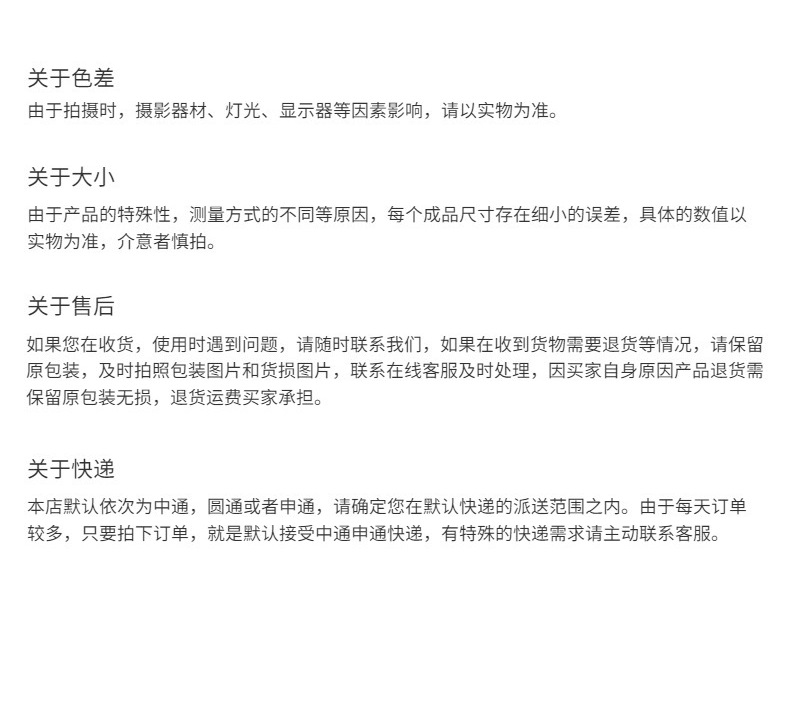 关于色差

由于拍摄时，摄影器材、灯光、显示器等因素影响，请以实物为准。

关于大小

由于产品的特殊性，测量方式的不同等原因，每个成品尺寸存在细小的误差，具体的数值以实物为准，介意者慎拍。

关于售后

如果您在收货，使用时遇到问题，请随时联系我们，如果在收到货物需要退货等情况，请保留原包装，及时拍照包装图片和货损图片，联系在线客服及时处理，因买家自身原因产品退货需保留原包装无损，退货运费买家承担。

关于快递

本店默认依次为中通，圆通或者申通，请确定您在默认快递的派送范围之内。由于每天订单较多，只要拍下订单，就是默认接受中通申通快递，有特殊的快递需求请主动联系客服。